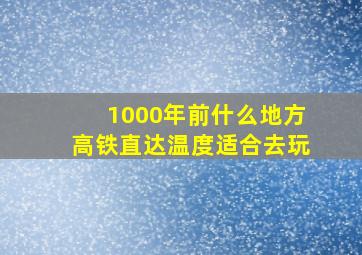 1000年前什么地方
高铁直达温度适合去玩